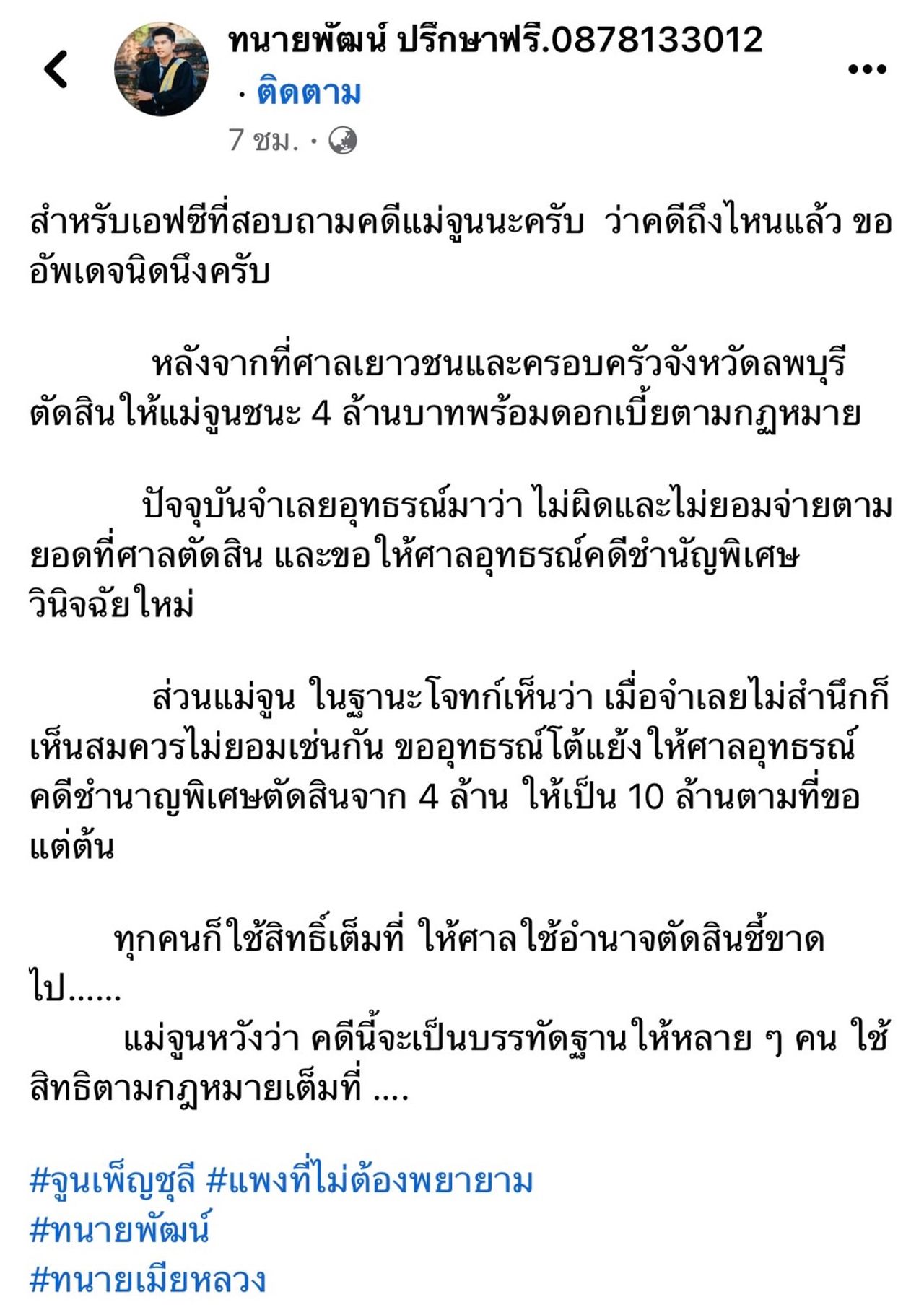 ทนายพัฒน์ ปรึกษาฟรี.0878133012
· ติดตาม
7 ชม. ·

สำหรับเอฟซีที่สอบถามคดีแม่จูนนะครับ ว่าคดีถึงไหนแล้ว ขออัพเดจนิดนึงครับ

หลังจากที่ศาลเยาวชนและครอบครัวจังหวัดลพบุรีตัดสินให้แม่จูนชนะ 4 ล้านบาทพร้อมดอกเบี้ยตามกฏหมาย

ปัจจุบันจำเลยอุทธรณ์มาว่า ไม่ผิดและไม่ยอมจ่ายตามยอดที่ศาลตัดสิน และขอให้ศาลอุทธรณ์คดีชำนัญพิเศษวินิจฉัยใหม่

ส่วนแม่จูน ในฐานะโจทก์เห็นว่า เมื่อจำเลยไม่สำนึกก็เห็นสมควรไม่ยอมเช่นกัน ขออุทธรณ์โต้แย้งให้ศาลอุทธรณ์คดีชำนาญพิเศษตัดสินจาก 4 ล้าน ให้เป็น 10 ล้านตามที่ขอแต่ต้น

ทุกคนก็ใช้สิทธิ์เต็มที่ ให้ศาลใช้อำนาจตัดสินชี้ขาดไป......
แม่จูนหวังว่า คดีนี้จะเป็นบรรทัดฐานให้หลาย ๆ คน ใช้สิทธิตามกฎหมายเต็มที่ ....

#จูนเพ็ญชุลี #แพงที่ไม่ต้องพยายาม
#ทนายพัฒน์
#ทนายเมียหลวง